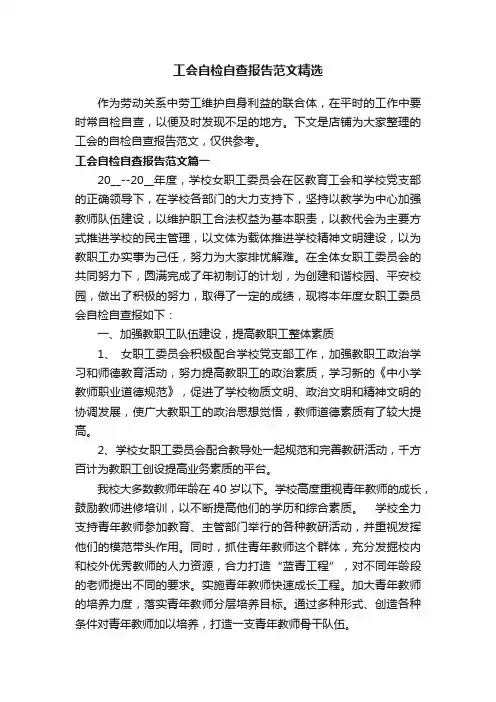 工会自检自查报告范文精选

作为劳动关系中劳工维护自身利益的联合体，在平时的工作中要时常自检自查，以便及时发现不足的地方。下文是店铺为大家整理的工会的自检自查报告范文，仅供参考。

工会自检自查报告范文篇一

20__--20__年度，学校女职工委员会在区教育工会和学校党支部的正确领导下，在学校各部门的大力支持下，坚持以教学为中心加强教师队伍建设，以维护职工合法权益为基本职责，以教代会为主要方式推进学校的民主管理，以文体为载体推进学校精神文明建设，以为教职工办实事为己任，努力为大家排忧解难。在全体女职工委员会的共同努力下，圆满完成了年初制订的计划，为创建和谐校园、平安校园，做出了积极的努力，取得了一定的成绩，现将本年度女职工委员会自检自查报如下：

一、加强教职工队伍建设，提高教职工整体素质

1、 女职工委员会积极配合学校党支部工作，加强教职工政治学习和师德教育活动，努力提高教职工的政治素质，学习新的《中小学教师职业道德规范》，促进了学校物质文明、政治文明和精神文明的协调发展，使广大教职工的政治思想觉悟，教师道德素质有了较大提高。

2、学校女职工委员会配合教导处一起规范和完善教研活动，千方百计为教职工创设提高业务素质的平台。

我校大多数教师年龄在 40 岁以下。学校高度重视青年教师的成长，鼓励教师进修培训，以不断提高他们的学历和综合素质。 学校全力支持青年教师参加教育、主管部门举行的各种教研活动，并重视发挥他们的模范带头作用。同时，抓住青年教师这个群体，充分发掘校内和校外优秀教师的人力资源，合力打造“蓝青工程”，对不同年龄段的老师提出不同的要求。实施青年教师快速成长工程。加大青年教师的培养力度，落实青年教师分层培养目标。通过多种形式、创造各种条件对青年教师加以培养，打造一支青年教师骨干队伍。